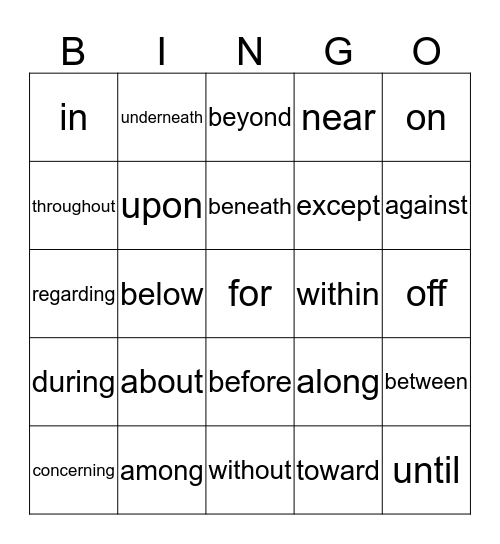 | B | I | N | G | O |
|---|---|---|---|---|
| in | underneath | beyond | near | on |
| throughout | upon | beneath | except | against |
| regarding | below | for | within | off |
| during | about | before | along | between |
| concerning | among | without | toward | until |